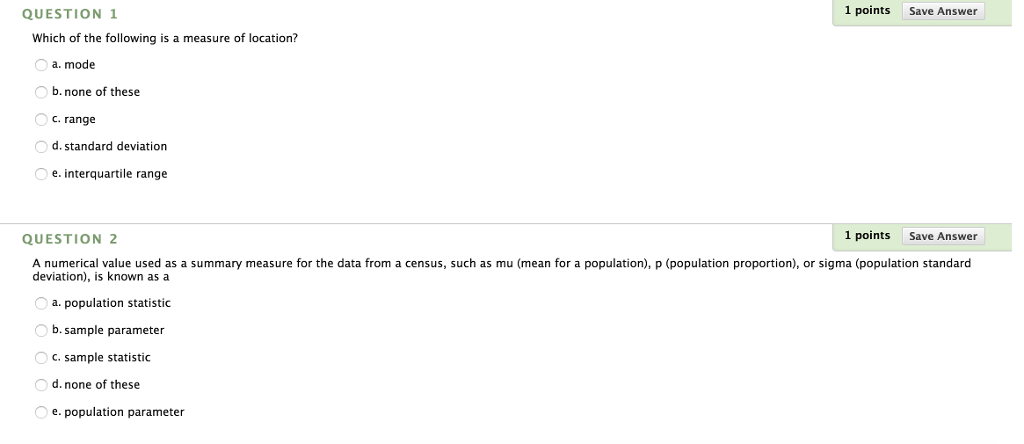 QUESTION 1

1 points Save Answer

Which of the following is a measure of location?

a. mode

b. none of these

c. range

d. standard deviation

e. interquartile range

QUESTION 2

1 points Save Answer

A numerical value used as a summary measure for the data from a census, such as mu (mean for a population), p (population proportion), or sigma (population standard deviation), is known as a

a. population statistic

b. sample parameter

c. sample statistic

d. none of these

e. population parameter